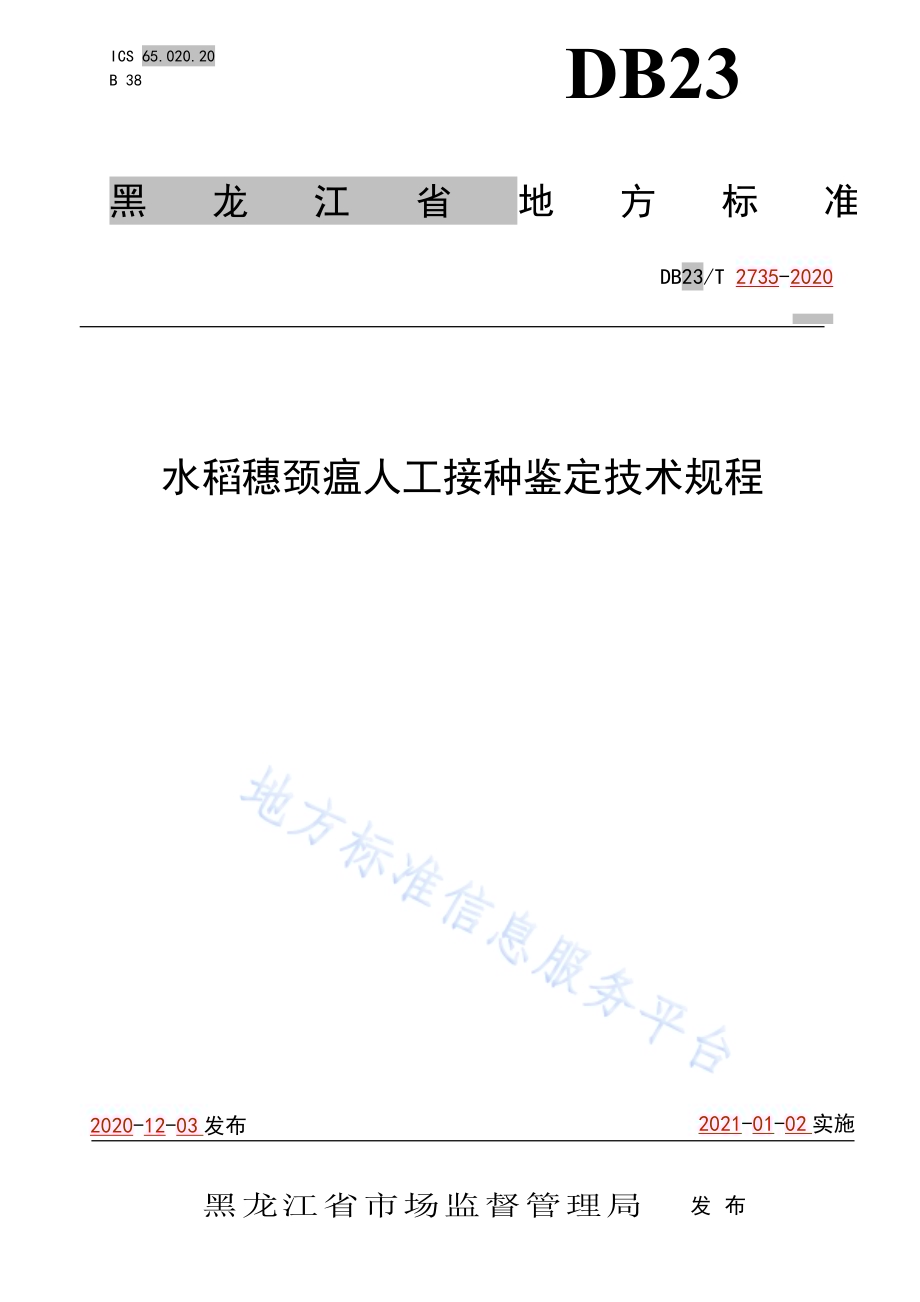 ICS 65.020.20
B 38

DB23

黑龙江省地方标准

DB23/T 2735-2020

水稻穗颈瘟人工接种鉴定技术规程

地方标准信息服务平台

2020-12-03 发布

2021-01-02 实施

黑龙江省市场监督管理局 发布